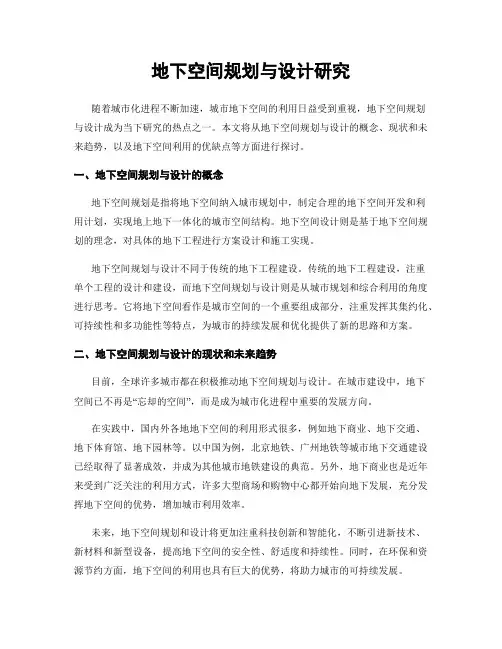 地下空间规划与设计研究

随着城市化进程不断加速，城市地下空间的利用日益受到重视，地下空间规划与设计成为当下研究的热点之一。本文将从地下空间规划与设计的概念、现状和未来趋势，以及地下空间利用的优缺点等方面进行探讨。

一、地下空间规划与设计的概念

地下空间规划是指将地下空间纳入城市规划中，制定合理的地下空间开发和利用计划，实现地上地下一体化的城市空间结构。地下空间设计则是基于地下空间规划的理念，对具体的地下工程进行方案设计和施工实现。

地下空间规划与设计不同于传统的地下工程建设。传统的地下工程建设，注重单个工程的设计和建设，而地下空间规划与设计则是从城市规划和综合利用的角度进行思考。它将地下空间看作是城市空间的一个重要组成部分，注重发挥其集约化、可持续性和多功能性等特点，为城市的持续发展和优化提供了新的思路和方案。

二、地下空间规划与设计的现状和未来趋势

目前，全球许多城市都在积极推动地下空间规划与设计。在城市建设中，地下空间已不再是“忘却的空间”，而是成为城市化进程中重要的发展方向。

在实践中，国内外各地地下空间的利用形式很多，例如地下商业、地下交通、地下体育馆、地下园林等。以中国为例，北京地铁、广州地铁等城市地下交通建设已经取得了显著成效，并成为其他城市地铁建设的典范。另外，地下商业也是近年来受到广泛关注的利用方式，许多大型商场和购物中心都开始向地下发展，充分发挥地下空间的优势，增加城市利用效率。

未来，地下空间规划和设计将更加注重科技创新和智能化，不断引进新技术、新材料和新型设备，提高地下空间的安全性、舒适度和持续性。同时，在环保和资源节约方面，地下空间的利用也具有巨大的优势，将助力城市的可持续发展。